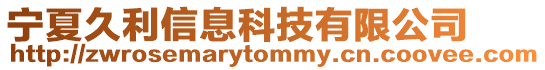 宁夏久利信息科技有限公司
http://zwrosemarytommy.cn.coovee.com